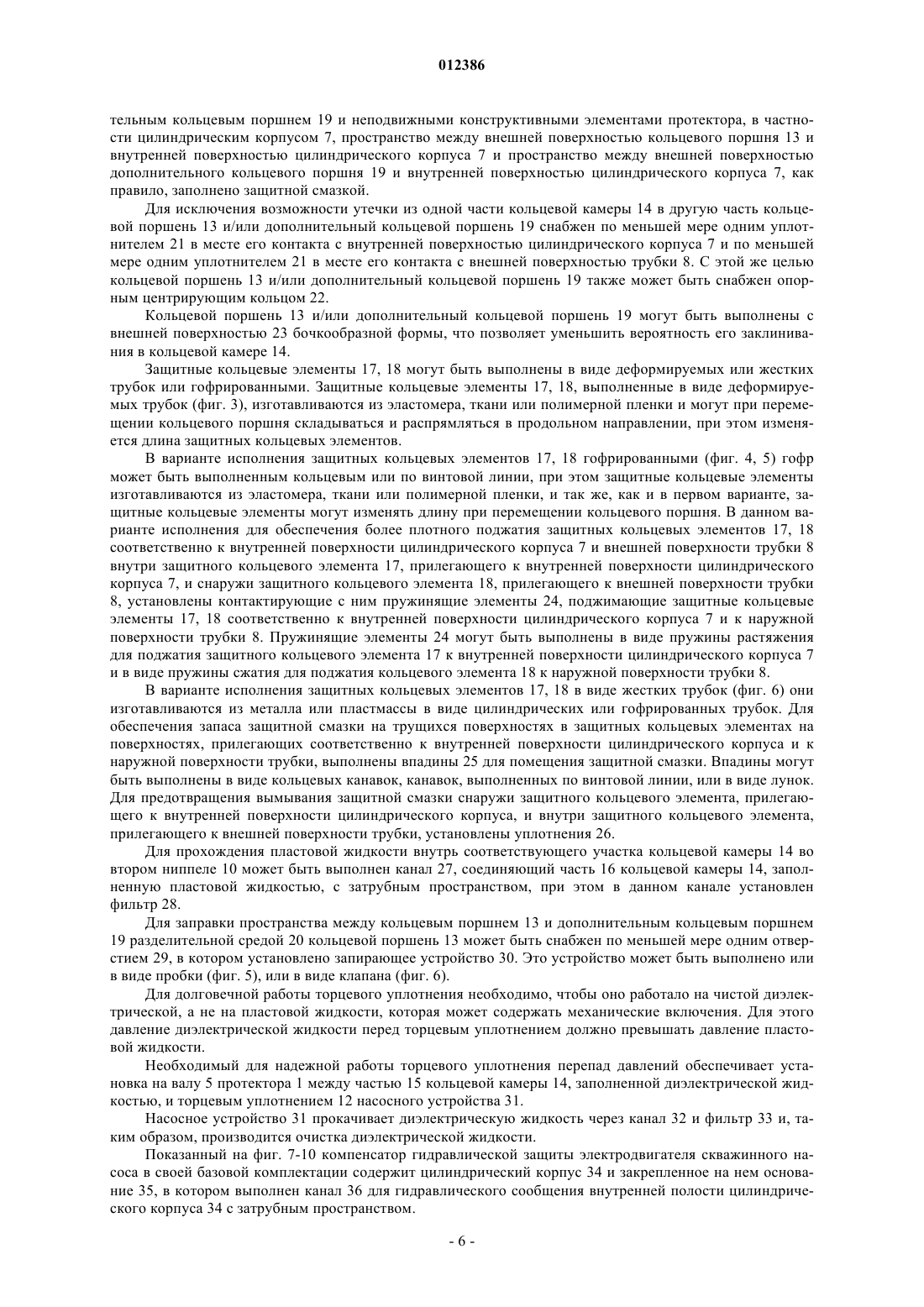 012386

тельным кольцевым поршнем 19 и неподвижными конструктивными элементами протектора, в частности цилиндрическим корпусом 7, пространство между внешней поверхностью кольцевого поршня 13 и внутренней поверхностью цилиндрического корпуса 7 и пространство между внешней поверхностью дополнительного кольцевого поршня 19 и внутренней поверхностью цилиндрического корпуса 7, как правило, заполнено защитной смазкой.

Для исключения возможности утечки из одной части кольцевой камеры 14 в другую часть кольцевой поршень 13 и/или дополнительный кольцевой поршень 19 снабжен по меньшей мере одним уплотнителем 21 в месте его контакта с внутренней поверхностью цилиндрического корпуса 7 и по меньшей мере одним уплотнителем 21 в месте его контакта с внешней поверхностью трубки 8. С этой же целью кольцевой поршень 13 и/или дополнительный кольцевой поршень 19 также может быть снабжен опорным центрирующим кольцом 22.

Кольцевой поршень 13 и/или дополнительный кольцевой поршень 19 могут быть выполнены с внешней поверхностью 23 бочкообразной формы, что позволяет уменьшить вероятность его заклинивания в кольцевой камере 14.

Защитные кольцевые элементы 17, 18 могут быть выполнены в виде деформируемых или жестких трубок или гофрированными. Защитные кольцевые элементы 17, 18, выполненные в виде деформируемых трубок (фиг. 3), изготавливаются из эластомера, ткани или полимерной пленки и могут при перемещении кольцевого поршня складываться и распрямляться в продольном направлении, при этом изменяется длина защитных кольцевых элементов.

В варианте исполнения защитных кольцевых элементов 17, 18 гофрированными (фиг. 4, 5) гофр может быть выполненным кольцевым или по винтовой линии, при этом защитные кольцевые элементы изготавливаются из эластомера, ткани или полимерной пленки, и так же, как и в первом варианте, защитные кольцевые элементы могут изменять длину при перемещении кольцевого поршня. В данном варианте исполнения для обеспечения более плотного поджатия защитных кольцевых элементов 17, 18 соответственно к внутренней поверхности цилиндрического корпуса 7 и внешней поверхности трубки 8 внутри защитного кольцевого элемента 17, прилегающего к внутренней поверхности цилиндрического корпуса 7, и снаружи защитного кольцевого элемента 18, прилегающего к внешней поверхности трубки 8, установлены контактирующие с ним пружинящие элементы 24, поджимающие защитные кольцевые элементы 17, 18 соответственно к внутренней поверхности цилиндрического корпуса 7 и к наружной поверхности трубки 8. Пружинящие элементы 24 могут быть выполнены в виде пружины растяжения для поджатия защитного кольцевого элемента 17 к внутренней поверхности цилиндрического корпуса 7 и в виде пружины сжатия для поджатия кольцевого элемента 18 к наружной поверхности трубки 8.

В варианте исполнения защитных кольцевых элементов 17, 18 в виде жестких трубок (фиг. 6) они изготавливаются из металла или пластмассы в виде цилиндрических или гофрированных трубок. Для обеспечения запаса защитной смазки на трущихся поверхностях в защитных кольцевых элементах на поверхностях, прилегающих соответственно к внутренней поверхности цилиндрического корпуса и к наружной поверхности трубки, выполнены впадины 25 для помещения защитной смазки. Впадины могут быть выполнены в виде кольцевых канавок, канавок, выполненных по винтовой линии, или в виде лунок. Для предотвращения вымывания защитной смазки снаружи защитного кольцевого элемента, прилегающего к внутренней поверхности цилиндрического корпуса, и внутри защитного кольцевого элемента, прилегающего к внешней поверхности трубки, установлены уплотнения 26.

Для прохождения пластовой жидкости внутрь соответствующего участка кольцевой камеры 14 во втором ниппеле 10 может быть выполнен канал 27, соединяющий часть 16 кольцевой камеры 14, заполненную пластовой жидкостью, с затрубным пространством, при этом в данном канале установлен фильтр 28.

Для заправки пространства между кольцевым поршнем 13 и дополнительным кольцевым поршнем 19 разделительной средой 20 кольцевой поршень 13 может быть снабжен по меньшей мере одним отверстием 29, в котором установлено запирающее устройство 30. Это устройство может быть выполнено или в виде пробки (фиг. 5), или в виде клапана (фиг. 6).

Для долговечной работы торцевого уплотнения необходимо, чтобы оно работало на чистой диэлектрической, а не на пластовой жидкости, которая может содержать механические включения. Для этого давление диэлектрической жидкости перед торцевым уплотнением должно превышать давление пластовой жидкости.

Необходимый для надежной работы торцевого уплотнения перепад давлений обеспечивает установка на валу 5 протектора 1 между частью 15 кольцевой камеры 14, заполненной диэлектрической жидкостью, и торцевым уплотнением 12 насосного устройства 31.

Насосное устройство 31 прокачивает диэлектрическую жидкость через канал 32 и фильтр 33 и, таким образом, производится очистка диэлектрической жидкости.

Показанный на фиг. 7-10 компенсатор гидравлической защиты электродвигателя скважинного насоса в своей базовой комплектации содержит цилиндрический корпус 34 и закрепленное на нем основание 35, в котором выполнен канал 36 для гидравлического сообщения внутренней полости цилиндрического корпуса 34 с затрубным пространством.

- 6 -